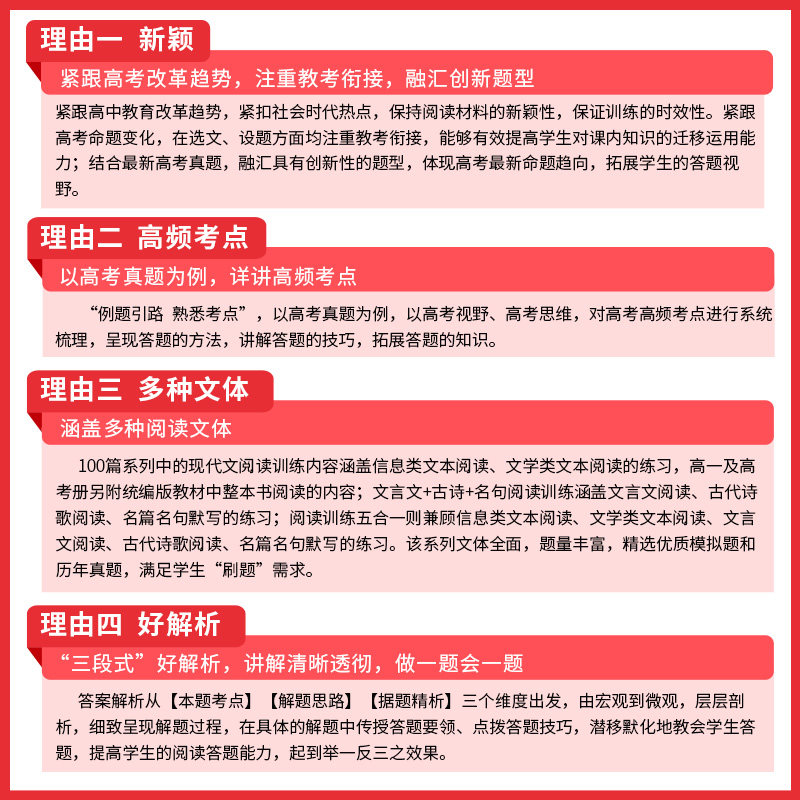 理由一 新颖

紧跟高考改革趋势，注重教考衔接，融汇创新题型

紧跟高中教育改革趋势，紧扣社会时代热点，保持阅读材料的新颖性，保证训练的时效性。紧跟高考命题变化，在选文、设题方面均注重教考衔接，能够有效提高学生对课内知识的迁移运用能力；结合最新高考真题，融汇具有创新性的题型，体现高考最新命题趋向，拓展学生的答题视野。

理由二 高频考点

以高考真题为例，详讲高频考点

“例题引路 熟悉考点”，以高考真题为例，以高考视野、高考思维，对高考高频考点进行系统梳理，呈现答题的方法，讲解答题的技巧，拓展答题的知识。

理由三 多种文体

涵盖多种阅读文体

100篇系列中的现代文阅读训练内容涵盖信息类文本阅读、文学类文本阅读的练习，高一及高考册另附统编版教材中整本书阅读的内容；文言文+古诗+名句阅读训练涵盖文言文阅读、古代诗歌阅读、名篇名句默写的练习；阅读训练五合一则兼顾信息类文本阅读、文学类文本阅读、文言文阅读、古代诗歌阅读、名篇名句默写的练习。该系列文体全面，题量丰富，精选优质模拟题和历年真题，满足学生“刷题”需求。

理由四 好解析

“三段式”好解析，讲解清晰透彻，做一题会一题

答案解析从【本题考点】【解题思路】【据题精析】三个维度出发，由宏观到微观，层层剖析，细致呈现解题过程，在具体的解题中传授答题要领、点拨答题技巧，潜移默化地教会学生答题，提高学生的阅读答题能力，起到举一反三之效果。